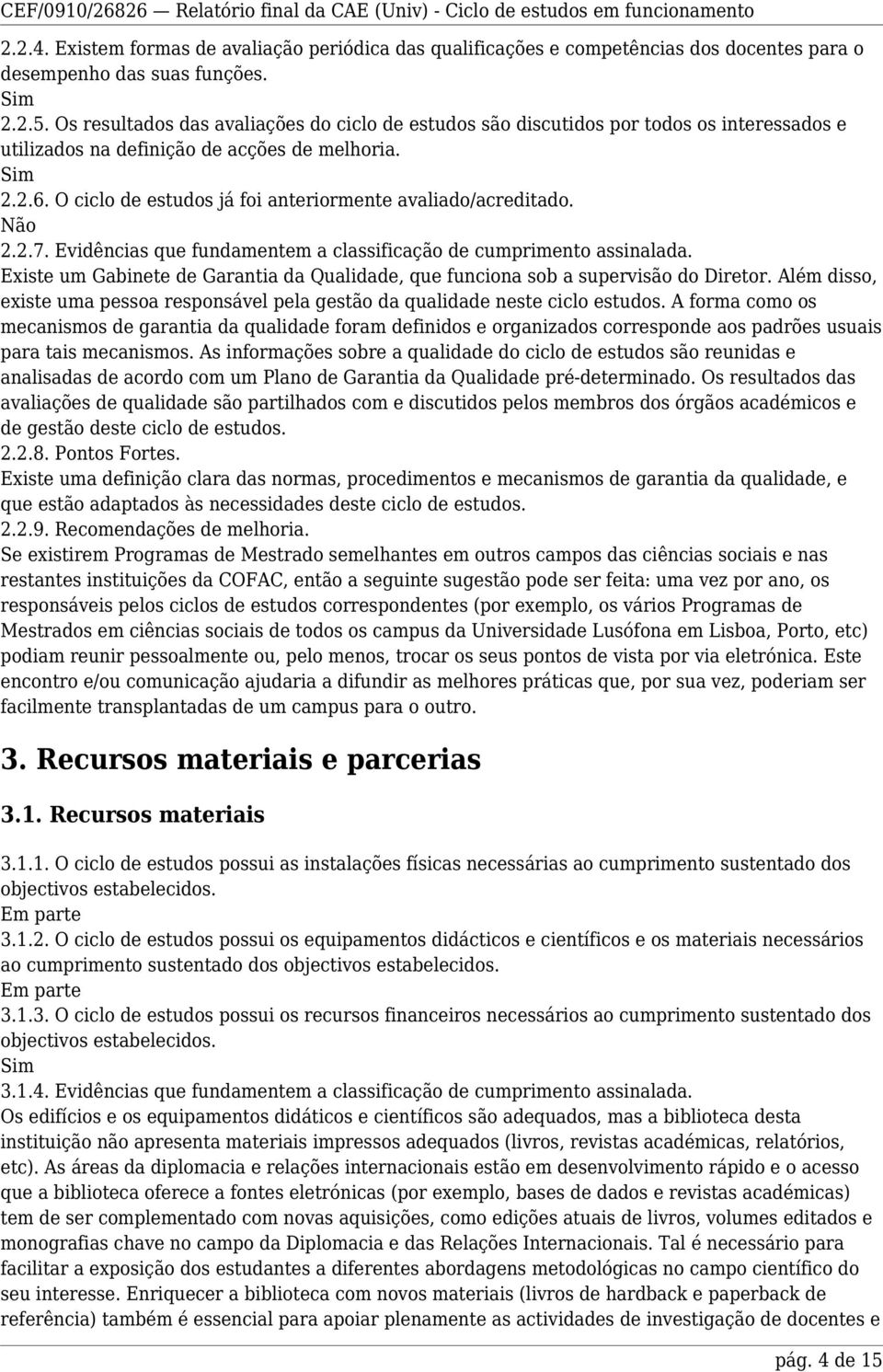 CEF/0910/26826 — Relatório final da CAE (Univ) - Ciclo de estudos em funcionamento

2.2.4. Existem formas de avaliação periódica das qualificações e competências dos docentes para o desempenho das suas funções.
Sim
2.2.5. Os resultados das avaliações do ciclo de estudos são discutidos por todos os interessados e utilizados na definição de acções de melhoria.
Sim
2.2.6. O ciclo de estudos já foi anteriormente avaliado/acreditado.
Não
2.2.7. Evidências que fundamentem a classificação de cumprimento assinalada.
Existe um Gabinete de Garantia da Qualidade, que funciona sob a supervisão do Diretor. Além disso, existe uma pessoa responsável pela gestão da qualidade neste ciclo estudos. A forma como os mecanismos de garantia da qualidade foram definidos e organizados corresponde aos padrões usuais para tais mecanismos. As informações sobre a qualidade do ciclo de estudos são reunidas e analisadas de acordo com um Plano de Garantia da Qualidade pré-determinado. Os resultados das avaliações de qualidade são partilhados com e discutidos pelos membros dos órgãos académicos e de gestão deste ciclo de estudos.
2.2.8. Pontos Fortes.
Existe uma definição clara das normas, procedimentos e mecanismos de garantia da qualidade, e que estão adaptados às necessidades deste ciclo de estudos.
2.2.9. Recomendações de melhoria.
Se existirem Programas de Mestrado semelhantes em outros campos das ciências sociais e nas restantes instituições da COFAC, então a seguinte sugestão pode ser feita: uma vez por ano, os responsáveis pelos ciclos de estudos correspondentes (por exemplo, os vários Programas de Mestrados em ciências sociais de todos os campus da Universidade Lusófona em Lisboa, Porto, etc) podiam reunir pessoalmente ou, pelo menos, trocar os seus pontos de vista por via eletrónica. Este encontro e/ou comunicação ajudaria a difundir as melhores práticas que, por sua vez, poderiam ser facilmente transplantadas de um campus para o outro.

3. Recursos materiais e parcerias

3.1. Recursos materiais

3.1.1. O ciclo de estudos possui as instalações físicas necessárias ao cumprimento sustentado dos objectivos estabelecidos.
Em parte
3.1.2. O ciclo de estudos possui os equipamentos didácticos e científicos e os materiais necessários ao cumprimento sustentado dos objectivos estabelecidos.
Em parte
3.1.3. O ciclo de estudos possui os recursos financeiros necessários ao cumprimento sustentado dos objectivos estabelecidos.
Sim
3.1.4. Evidências que fundamentem a classificação de cumprimento assinalada.
Os edifícios e os equipamentos didáticos e científicos são adequados, mas a biblioteca desta instituição não apresenta materiais impressos adequados (livros, revistas académicas, relatórios, etc). As áreas da diplomacia e relações internacionais estão em desenvolvimento rápido e o acesso que a biblioteca oferece a fontes eletrónicas (por exemplo, bases de dados e revistas académicas) tem de ser complementado com novas aquisições, como edições atuais de livros, volumes editados e monografias chave no campo da Diplomacia e das Relações Internacionais. Tal é necessário para facilitar a exposição dos estudantes a diferentes abordagens metodológicas no campo científico do seu interesse. Enriquecer a biblioteca com novos materiais (livros de hardback e paperback de referência) também é essencial para apoiar plenamente as actividades de investigação de docentes e

pág. 4 de 15